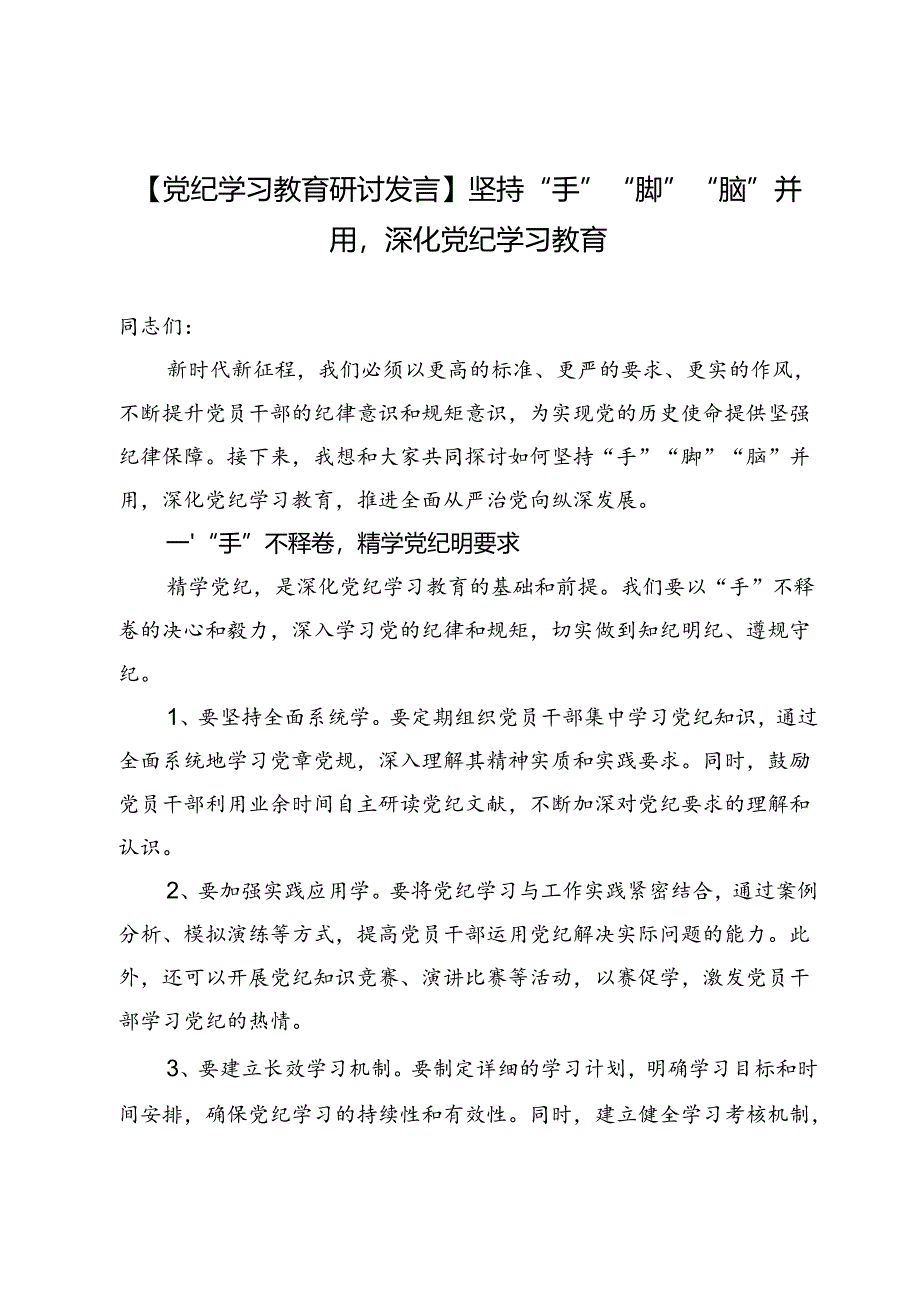 【党纪学习教育研讨发言】坚持“手”“脚”“脑”并用，深化党纪学习教育

同志们：

新时代新征程，我们必须以更高的标准、更严的要求、更实的作风，不断提升党员干部的纪律意识和规矩意识，为实现党的历史使命提供坚强纪律保障。接下来，我想和大家共同探讨如何坚持“手”“脚”“脑”并用，深化党纪学习教育，推进全面从严治党向纵深发展。

一'“手”不释卷，精学党纪明要求

精学党纪，是深化党纪学习教育的基础和前提。我们要以“手”不释卷的决心和毅力，深入学习党的纪律和规矩，切实做到知纪明纪、遵规守纪。

1、要坚持全面系统学。要定期组织党员干部集中学习党纪知识，通过全面系统地学习党章党规，深入理解其精神实质和实践要求。同时，鼓励党员干部利用业余时间自主研读党纪文献，不断加深对党纪要求的理解和认识。

2、要加强实践应用学。要将党纪学习与工作实践紧密结合，通过案例分析、模拟演练等方式，提高党员干部运用党纪解决实际问题的能力。此外，还可以开展党纪知识竞赛、演讲比赛等活动，以赛促学，激发党员干部学习党纪的热情。

3、要建立长效学习机制。要制定详细的学习计划，明确学习目标和时间安排，确保党纪学习的持续性和有效性。同时，建立健全学习考核机制，